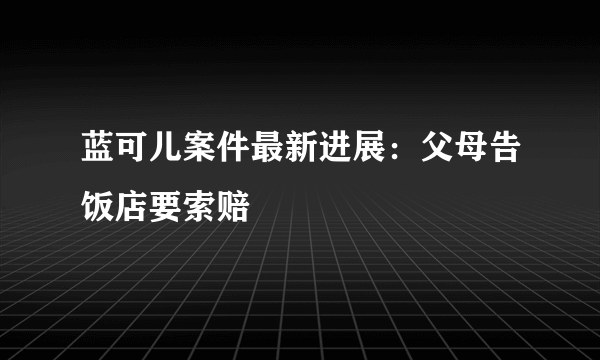 蓝可儿案件最新进展：父母告饭店要索赔